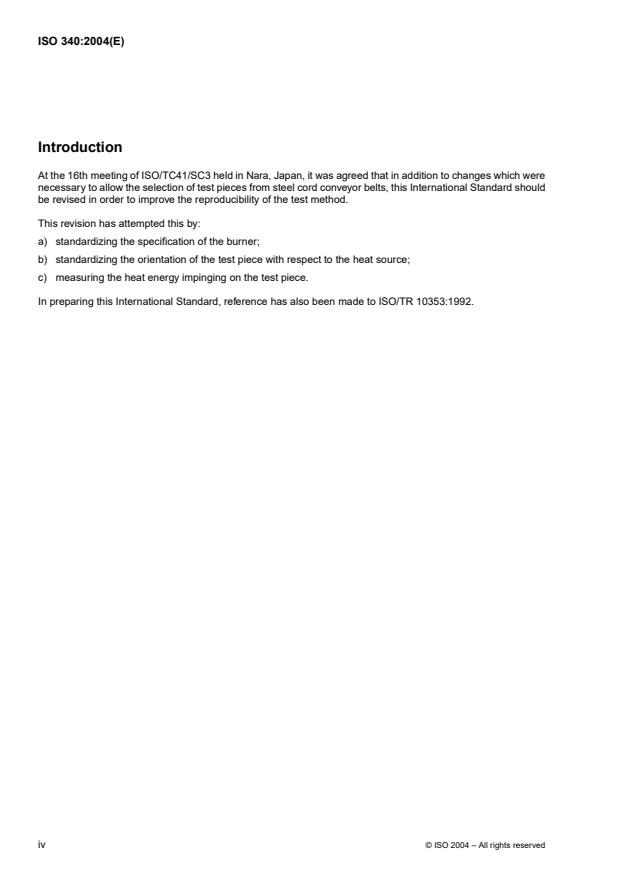 ISO 340:2004(E)

Introduction

At the 16th meeting of ISO/TC41/SC3 held in Nara, Japan, it was agreed that in addition to changes which were necessary to allow the selection of test pieces from steel cord conveyor belts, this International Standard should be revised in order to improve the reproducibility of the test method.

This revision has attempted this by:

a) standardizing the specification of the burner;

b) standardizing the orientation of the test piece with respect to the heat source;

c) measuring the heat energy impinging on the test piece.

In preparing this International Standard, reference has also been made to ISO/TR 10353:1992.

iv

© ISO 2004 – All rights reserved